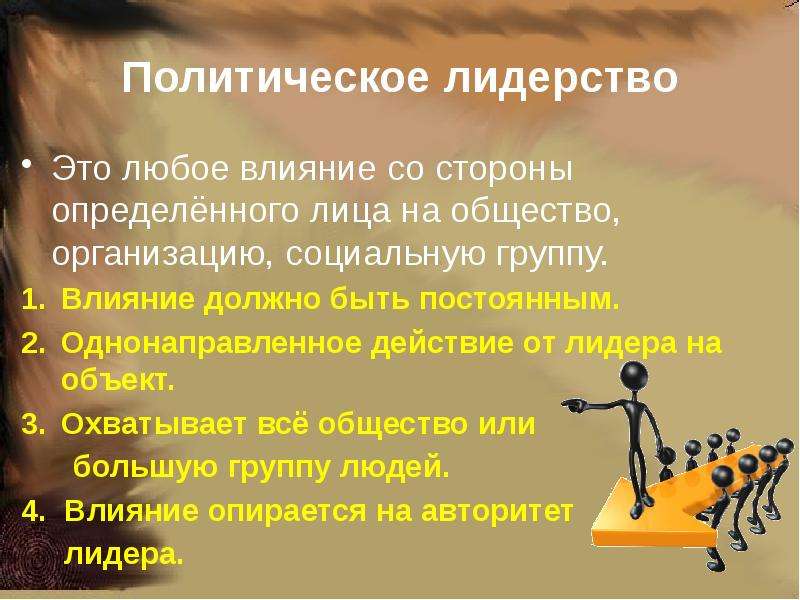 Политическое лидерство

• Это любое влияние со стороны определённого лица на общество, организацию, социальную группу.

1. Влияние должно быть постоянным.
2. Однонаправленное действие от лидера на объект.
3. Охватывает всё общество или большую группу людей.
4. Влияние опирается на авторитет лидера.